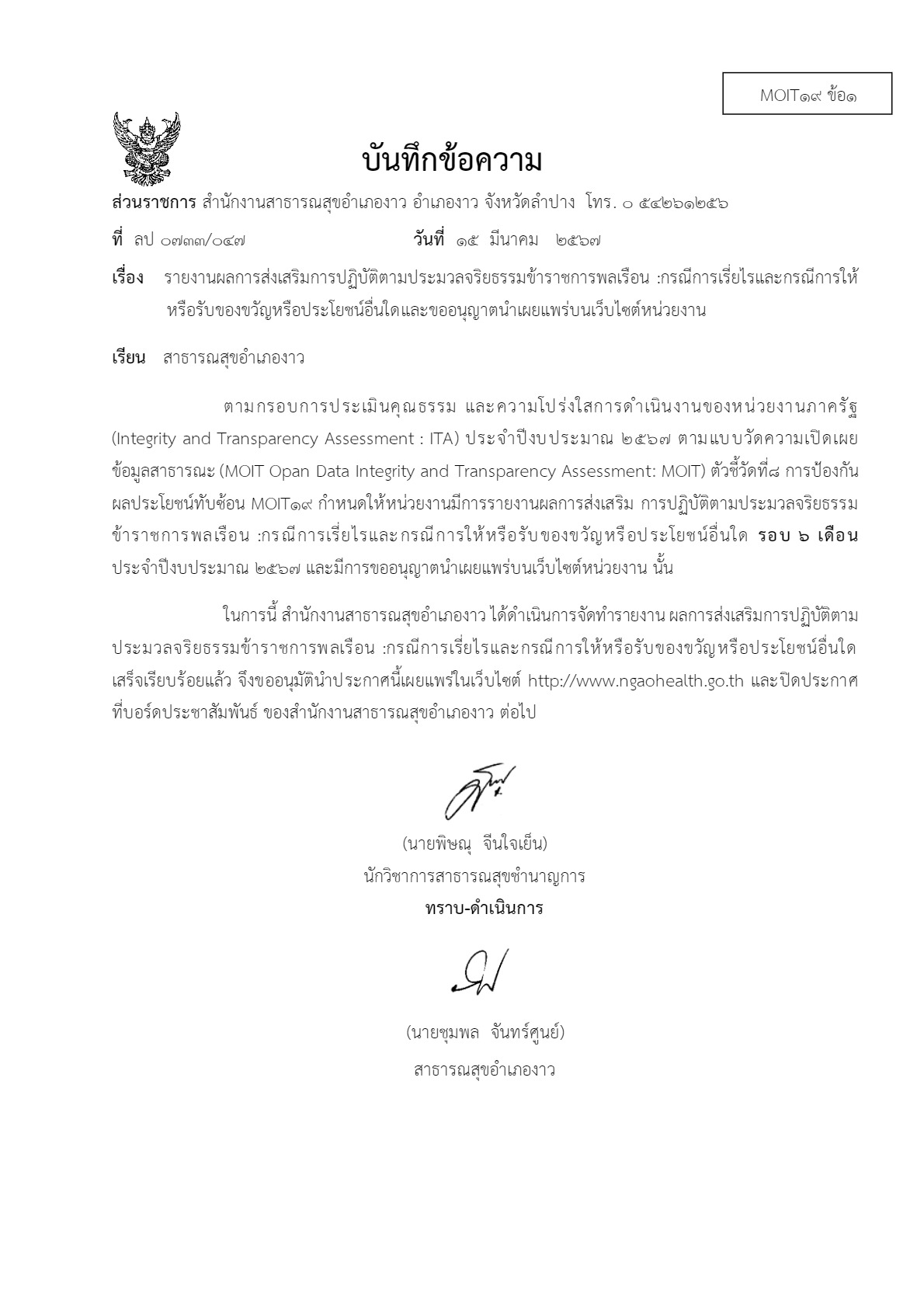 MOIT๑๙ ข้อ๑

บันทึกข้อความ

ส่วนราชการ สำนักงานสาธารณสุขอำเภองาว อำเภองาว จังหวัดลำปาง โทร. ๐ ๕๔๒๖๑๒๕๖

ที่ ลป ๐๗๓๓/๐๔๗ วันที่ ๑๕ มีนาคม ๒๕๖๗

เรื่อง รายงานผลการส่งเสริมการปฏิบัติตามประมวลจริยธรรมข้าราชการพลเรือน :กรณีการเรี่ยไรและกรณีการให้หรือรับของขวัญหรือประโยชน์อื่นใดและขออนุญาตนำเผยแพร่บนเว็บไซต์หน่วยงาน

เรียน สาธารณสุขอำเภองาว

ตามกรอบการประเมินคุณธรรม และความโปร่งใสการดำเนินงานของหน่วยงานภาครัฐ (Integrity and Transparency Assessment : ITA) ประจำปีงบประมาณ ๒๕๖๗ ตามแบบวัดความเปิดเผยข้อมูลสาธารณะ (MOIT Opan Data Integrity and Transparency Assessment: MOIT) ตัวชี้วัดที่๘ การป้องกันผลประโยชน์ทับซ้อน MOIT๑๙ กำหนดให้หน่วยงานมีการรายงานผลการส่งเสริม การปฏิบัติตามประมวลจริยธรรมข้าราชการพลเรือน :กรณีการเรี่ยไรและกรณีการให้หรือรับของขวัญหรือประโยชน์อื่นใด รอบ ๖ เดือน ประจำปีงบประมาณ ๒๕๖๗ และมีการขออนุญาตนำเผยแพร่บนเว็บไซต์หน่วยงาน นั้น

ในการนี้ สำนักงานสาธารณสุขอำเภองาว ได้ดำเนินการจัดทำรายงาน ผลการส่งเสริมการปฏิบัติตามประมวลจริยธรรมข้าราชการพลเรือน :กรณีการเรี่ยไรและกรณีการให้หรือรับของขวัญหรือประโยชน์อื่นใด เสร็จเรียบร้อยแล้ว จึงขออนุมัตินำประกาศนี้เผยแพร่ในเว็บไซต์ http://www.ngaohealth.go.th และปิดประกาศที่บอร์ดประชาสัมพันธ์ ของสำนักงานสาธารณสุขอำเภองาว ต่อไป

(นายพิษณุ จีนใจเย็น)
นักวิชาการสาธารณสุขชำนาญการ
ทราบ-ดำเนินการ

(นายชุมพล จันทร์ศูนย์)
สาธารณสุขอำเภองาว